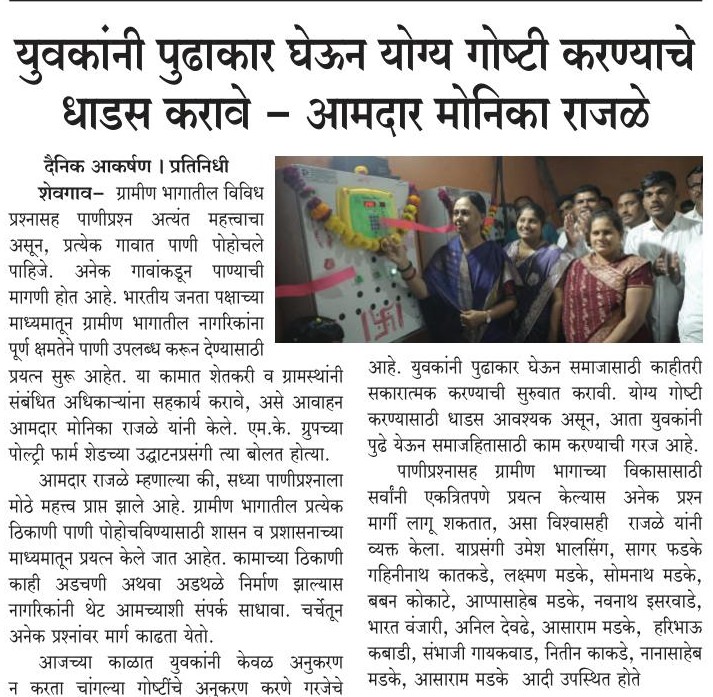 युवकांनी पुढाकार घेऊन योग्य गोष्टी करण्याचे धाडस करावे – आमदार मोनिका राजळे

दैनिक आकर्षण । प्रतिनिधी

शेवगाव– ग्रामीण भागातील विविध प्रश्नासह पाणीप्रश्न अत्यंत महत्त्वाचा असून, प्रत्येक गावात पाणी पोहोचले पाहिजे. अनेक गावांकडून पाण्याची मागणी होत आहे. भारतीय जनता पक्षाच्या माध्यमातून ग्रामीण भागातील नागरिकांना पूर्ण क्षमतेने पाणी उपलब्ध करून देण्यासाठी प्रयत्न सुरू आहेत. या कामात शेतकरी व ग्रामस्थांनी संबंधित अधिकाऱ्यांना सहकार्य करावे, असे आवाहन आमदार मोनिका राजळे यांनी केले. एम.के. ग्रुपच्या पोल्ट्री फार्म शेडच्या उद्घाटनप्रसंगी त्या बोलत होत्या.

आमदार राजळे म्हणाल्या की, सध्या पाणीप्रश्नाला मोठे महत्त्व प्राप्त झाले आहे. ग्रामीण भागातील प्रत्येक ठिकाणी पाणी पोहोचविण्यासाठी शासन व प्रशासनाच्या माध्यमातून प्रयत्न केले जात आहेत. कामाच्या ठिकाणी काही अडचणी अथवा अडथळे निर्माण झाल्यास नागरिकांनी थेट आमच्याशी संपर्क साधावा. चर्चेतून अनेक प्रश्नांवर मार्ग काढता येतो.

आजच्या काळात युवकांनी केवळ अनुकरण न करता चांगल्या गोष्टींचे अनुकरण करणे गरजेचे आहे. युवकांनी पुढाकार घेऊन समाजासाठी काहीतरी सकारात्मक करण्याची सुरुवात करावी. योग्य गोष्टी करण्यासाठी धाडस आवश्यक असून, आता युवकांनी पुढे येऊन समाजहितासाठी काम करण्याची गरज आहे.

पाणीप्रश्नासह ग्रामीण भागाच्या विकासासाठी सर्वांनी एकत्रितपणे प्रयत्न केल्यास अनेक प्रश्न मार्गी लागू शकतात, असा विश्वासही राजळे यांनी व्यक्त केला. याप्रसंगी उमेश भालसिंग, सागर फडके गहिनीनाथ कातकडे, लक्ष्मण मडके, सोमनाथ मडके, बबन कोकाटे, आप्पासाहेब मडके, नवनाथ इसरवाडे, भारत वंजारी, अनिल देवढे, आसाराम मडके, हरिभाऊ कबाडी, संभाजी गायकवाड, नितीन काकडे, नानासाहेब मडके, आसाराम मडके आदी उपस्थित होते